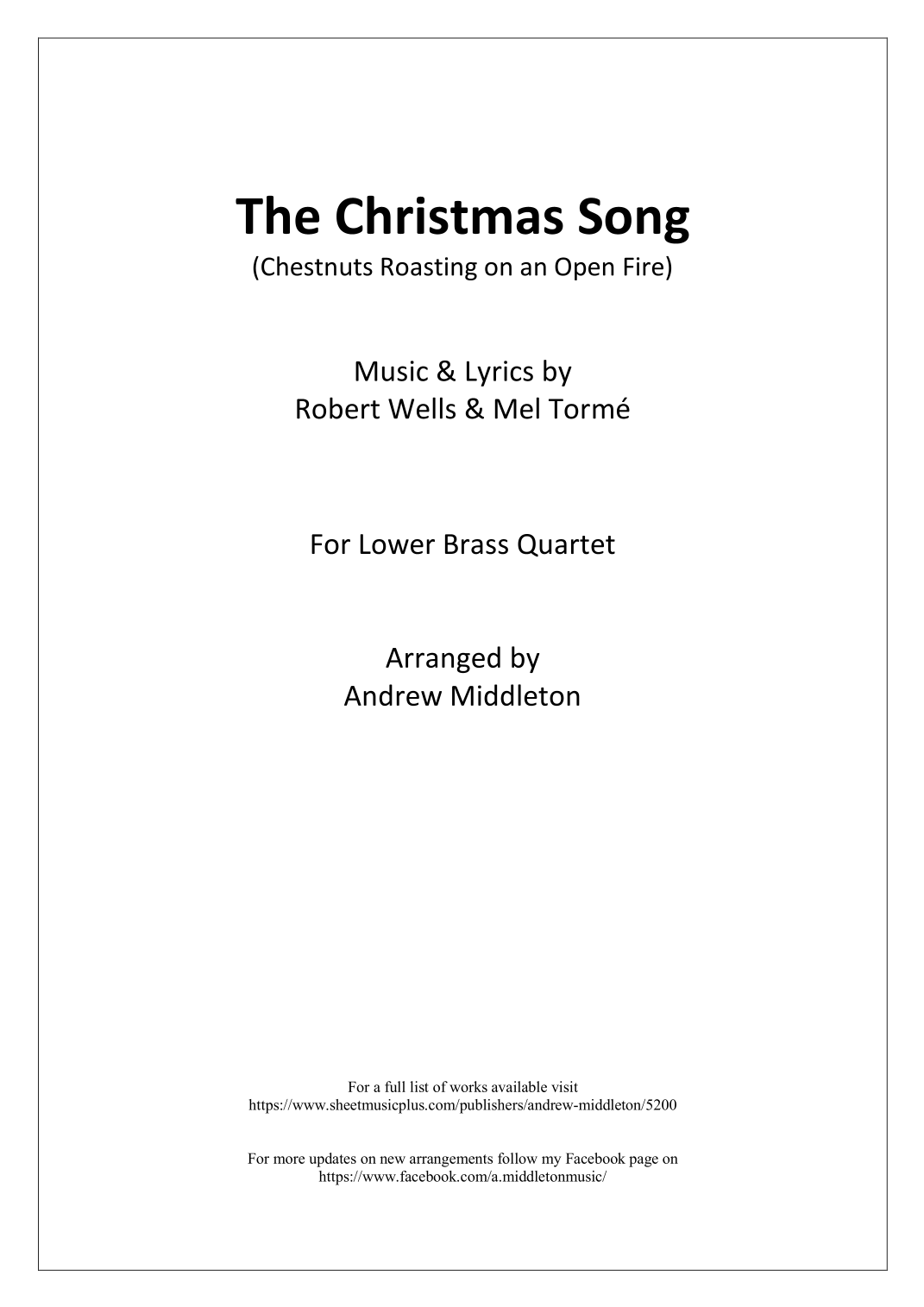 The Christmas Song
(Chestnuts Roasting on an Open Fire)

Music & Lyrics by
Robert Wells & Mel Tormé

For Lower Brass Quartet

Arranged by
Andrew Middleton

For a full list of works available visit
https://www.sheetmusicplus.com/publishers/andrew-middleton/5200

For more updates on new arrangements follow my Facebook page on
https://www.facebook.com/a.middletonmusic/